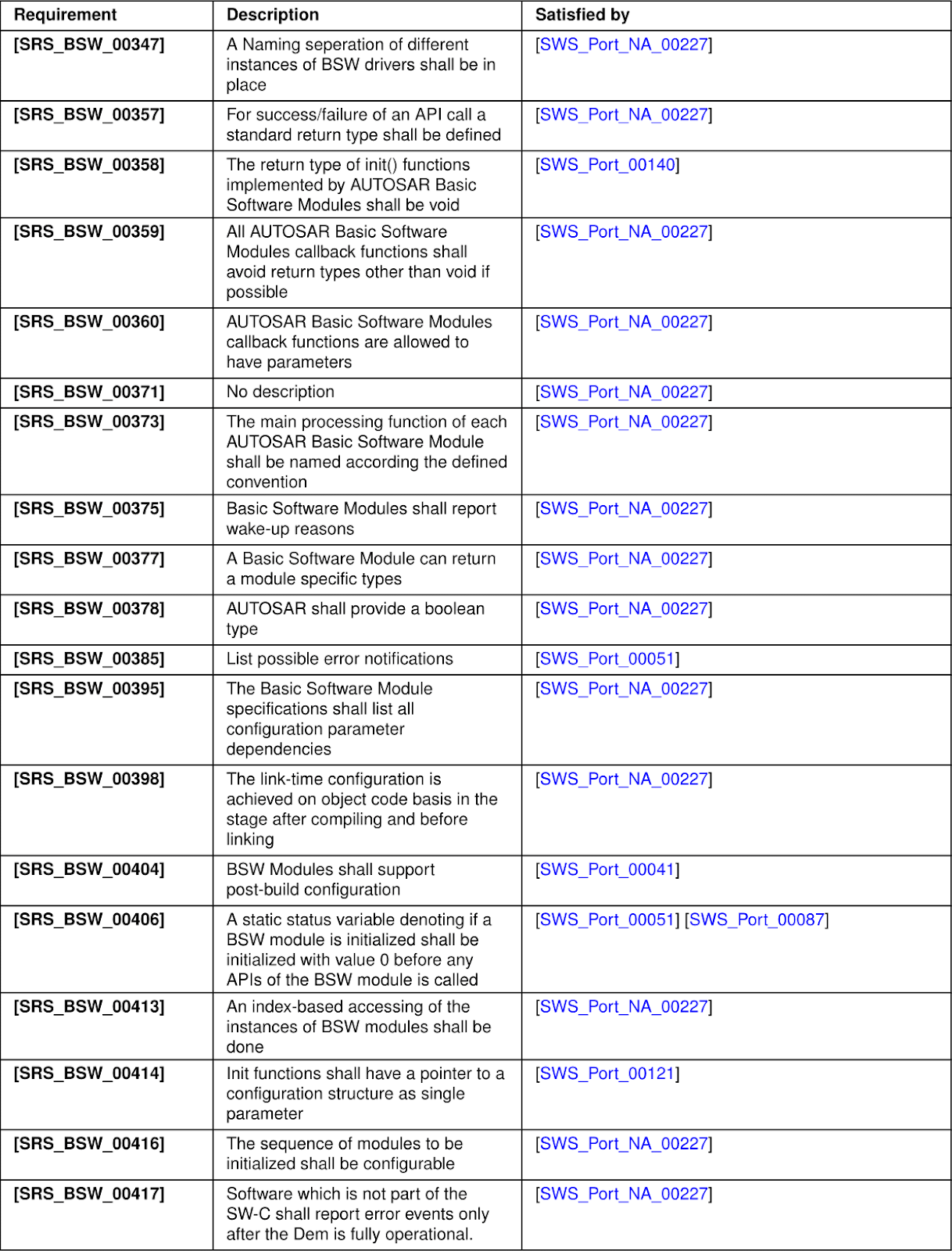 | Requirement | Description | Satisfied by |
|---|---|---|
| [SRS_BSW_00347] | A Naming seperation of different instances of BSW drivers shall be in place | [SWS_Port_NA_00227] |
| [SRS_BSW_00357] | For success/failure of an API call a standard return type shall be defined | [SWS_Port_NA_00227] |
| [SRS_BSW_00358] | The return type of init() functions implemented by AUTOSAR Basic Software Modules shall be void | [SWS_Port_00140] |
| [SRS_BSW_00359] | All AUTOSAR Basic Software Modules callback functions shall avoid return types other than void if possible | [SWS_Port_NA_00227] |
| [SRS_BSW_00360] | AUTOSAR Basic Software Modules callback functions are allowed to have parameters | [SWS_Port_NA_00227] |
| [SRS_BSW_00371] | No description | [SWS_Port_NA_00227] |
| [SRS_BSW_00373] | The main processing function of each AUTOSAR Basic Software Module shall be named according the defined convention | [SWS_Port_NA_00227] |
| [SRS_BSW_00375] | Basic Software Modules shall report wake-up reasons | [SWS_Port_NA_00227] |
| [SRS_BSW_00377] | A Basic Software Module can return a module specific types | [SWS_Port_NA_00227] |
| [SRS_BSW_00378] | AUTOSAR shall provide a boolean type | [SWS_Port_NA_00227] |
| [SRS_BSW_00385] | List possible error notifications | [SWS_Port_00051] |
| [SRS_BSW_00395] | The Basic Software Module specifications shall list all configuration parameter dependencies | [SWS_Port_NA_00227] |
| [SRS_BSW_00398] | The link-time configuration is achieved on object code basis in the stage after compiling and before linking | [SWS_Port_NA_00227] |
| [SRS_BSW_00404] | BSW Modules shall support post-build configuration | [SWS_Port_00041] |
| [SRS_BSW_00406] | A static status variable denoting if a BSW module is initialized shall be initialized with value 0 before any APIs of the BSW module is called | [SWS_Port_00051] [SWS_Port_00087] |
| [SRS_BSW_00413] | An index-based accessing of the instances of BSW modules shall be done | [SWS_Port_NA_00227] |
| [SRS_BSW_00414] | Init functions shall have a pointer to a configuration structure as single parameter | [SWS_Port_00121] |
| [SRS_BSW_00416] | The sequence of modules to be initialized shall be configurable | [SWS_Port_NA_00227] |
| [SRS_BSW_00417] | Software which is not part of the SW-C shall report error events only after the Dem is fully operational. | [SWS_Port_NA_00227] |